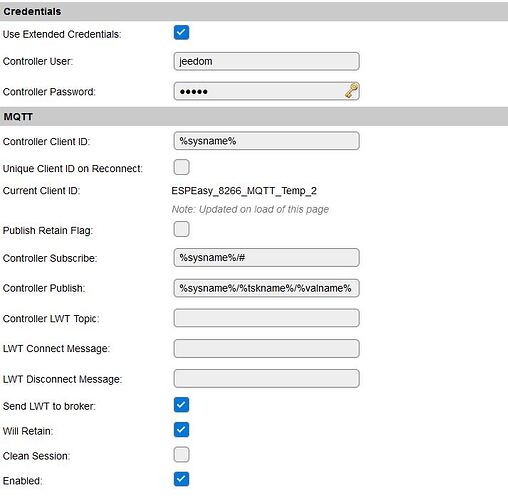 Credentials

Use Extended Credentials:

Controller User: jeedom

Controller Password: •••••

MQTT

Controller Client ID: %sysname%

Unique Client ID on Reconnect:

Current Client ID: ESPEasy_8266_MQTT_Temp_2

Note: Updated on load of this page

Publish Retain Flag:

Controller Subscribe: %sysname%/#

Controller Publish: %sysname%/%tskname%/%valname%

Controller LWT Topic:

LWT Connect Message:

LWT Disconnect Message:

Send LWT to broker:

Will Retain:

Clean Session:

Enabled: